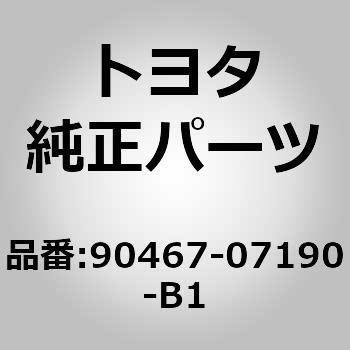 トヨタ
純正パーツ

品番:90467-07190-B1